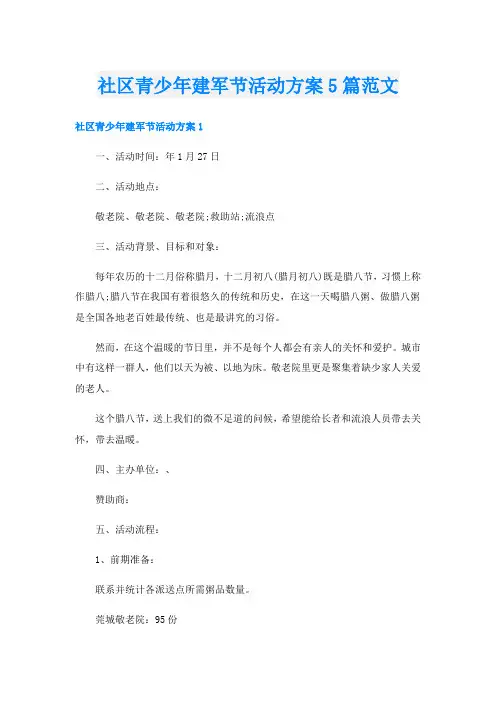 社区青少年建军节活动方案5篇范文

社区青少年建军节活动方案1

一、活动时间：年1月27日

二、活动地点：

敬老院、敬老院、敬老院;救助站;流浪点

三、活动背景、目标和对象：

每年农历的十二月俗称腊月，十二月初八(腊月初八)既是腊八节，习惯上称作腊八;腊八节在我国有着很悠久的传统和历史，在这一天喝腊八粥、做腊八粥是全国各地老百姓最传统、也是最讲究的习俗。

然而，在这个温暖的节日里，并不是每个人都会有亲人的关怀和爱护。城市中有这样一群人，他们以天为被、以地为床。敬老院里更是聚集着缺少家人关爱的老人。

这个腊八节，送上我们的微不足道的问候，希望能给长者和流浪人员带去关怀，带去温暖。

四、主办单位：、

赞助商：

五、活动流程：

1、前期准备：

联系并统计各派送点所需粥品数量。

莞城敬老院：95份